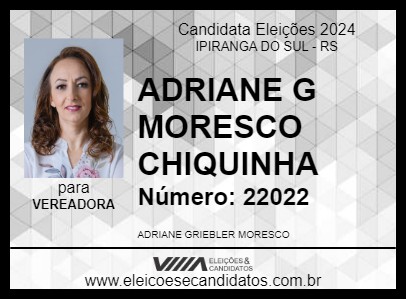 Candidata Eleições 2024
IPIRANGA DO SUL - RS

ADRIANE G MORESCO CHIQUINHA

Número: 22022

para
VEREADORA

ADRIANE GRIEBLER MORESCO

ELEIÇÕES & CANDIDATOS

www.eleicoesecandidatos.com.br